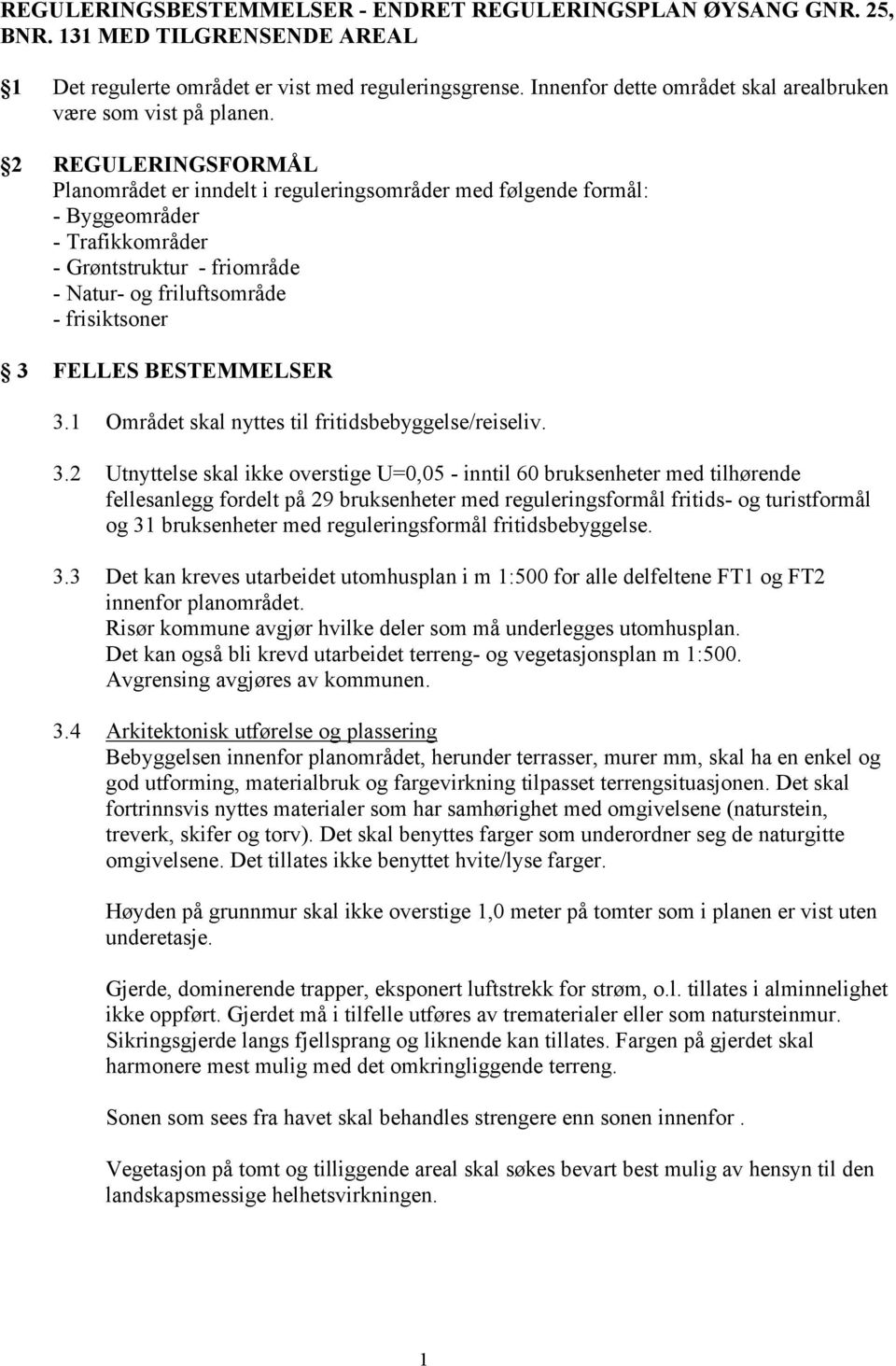 REGULERINGSBESTEMMELSER - ENDRET REGULERINGSPLAN ØYSANG GNR. 25, BNR. 131 MED TILGRENSENDE AREAL

1 Det regulerte området er vist med reguleringsgrense. Innenfor dette området skal arealbruken være som vist på planen.

2 REGULERINGSFORMÅL
Planområdet er inndelt i reguleringsområder med følgende formål:
- Byggeområder
- Trafikkområder
- Grøntstruktur - friområde
- Natur- og friluftsområde
- frisiktsoner

3 FELLES BESTEMMELSER

3.1 Området skal nyttes til fritidsbebyggelse/reiseliv.

3.2 Utnyttelse skal ikke overstige U=0,05 - inntil 60 bruksenheter med tilhørende fellesanlegg fordelt på 29 bruksenheter med reguleringsformål fritids- og turistformål og 31 bruksenheter med reguleringsformål fritidsbebyggelse.

3.3 Det kan kreves utarbeidet utomhusplan i m 1:500 for alle delfeltene FT1 og FT2 innenfor planområdet.
Risør kommune avgjør hvilke deler som må underlegges utomhusplan.
Det kan også bli krevd utarbeidet terreng- og vegetasjonsplan m 1:500.
Avgrensing avgjøres av kommunen.

3.4 Arkitektonisk utførelse og plassering
Bebyggelsen innenfor planområdet, herunder terrasser, murer mm, skal ha en enkel og god utforming, materialbruk og fargevirkning tilpasset terrengsituasjonen. Det skal fortrinnsvis nyttes materialer som har samhørighet med omgivelsene (naturstein, treverk, skifer og torv). Det skal benyttes farger som underordner seg de naturgitte omgivelsene. Det tillates ikke benyttet hvite/lyse farger.

Høyden på grunnmur skal ikke overstige 1,0 meter på tomter som i planen er vist uten underetasje.

Gjerde, dominerende trapper, eksponert luftstrekk for strøm, o.l. tillates i alminnelighet ikke oppført. Gjerdet må i tilfelle utføres av trematerialer eller som natursteinmur. Sikringsgjerde langs fjellsprang og liknende kan tillates. Fargen på gjerdet skal harmonere mest mulig med det omkringliggende terreng.

Sonen som sees fra havet skal behandles strengere enn sonen innenfor .

Vegetasjon på tomt og tilliggende areal skal søkes bevart best mulig av hensyn til den landskapsmessige helhetsvirkningen.

1